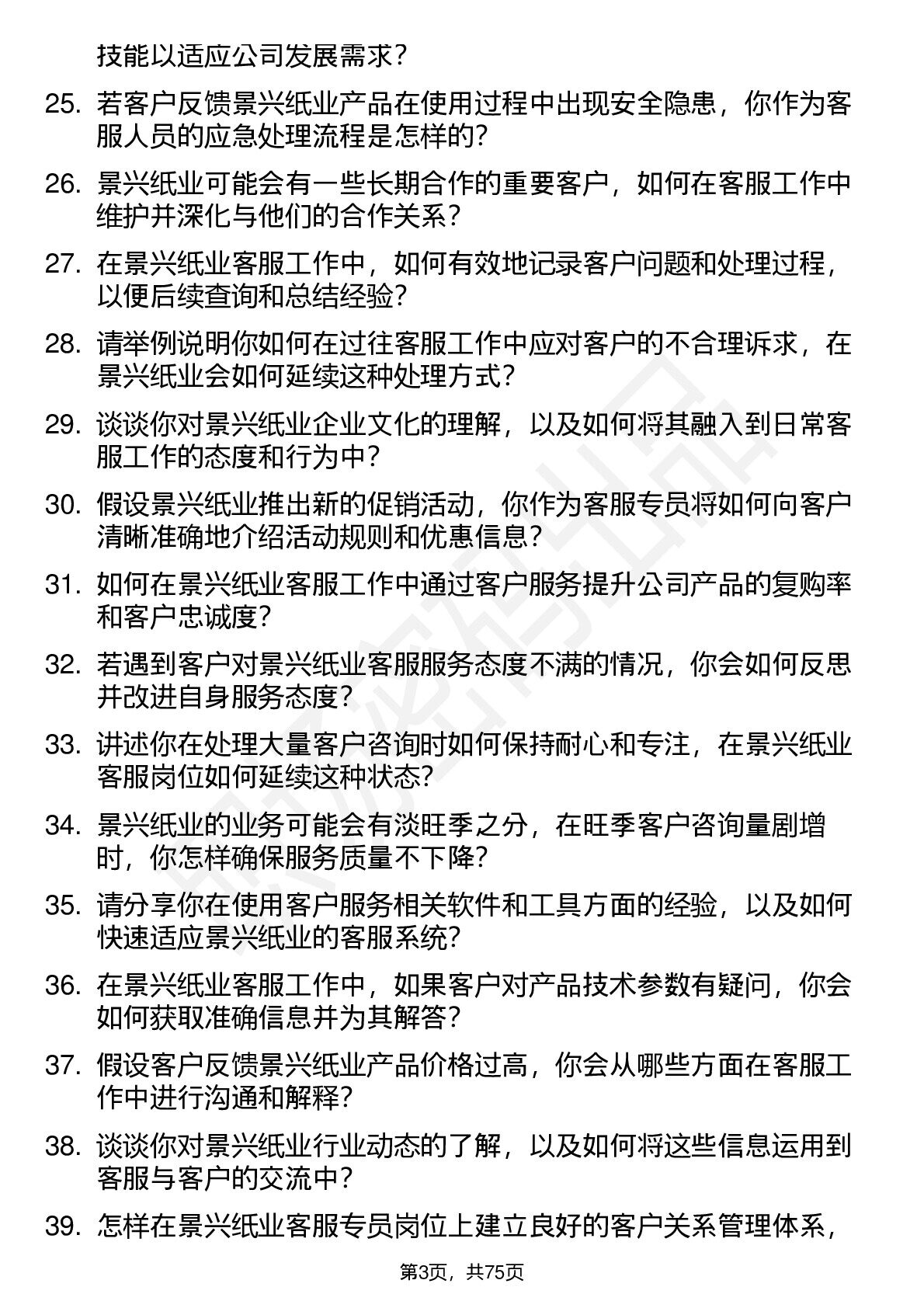 技能以适应公司发展需求？

25. 若客户反馈景兴纸业产品在使用过程中出现安全隐患，你作为客服人员的应急处理流程是怎样的？

26. 景兴纸业可能会有一些长期合作的重要客户，如何在客服工作中维护并深化与他们的合作关系？

27. 在景兴纸业客服工作中，如何有效地记录客户问题和处理过程，以便后续查询和总结经验？

28. 请举例说明你如何在过往客服工作中应对客户的不合理诉求，在景兴纸业会如何延续这种处理方式？

29. 谈谈你对景兴纸业企业文化的理解，以及如何将其融入到日常客服工作的态度和行为中？

30. 假设景兴纸业推出新的促销活动，你作为客服专员将如何向客户清晰准确地介绍活动规则和优惠信息？

31. 如何在景兴纸业客服工作中通过客户服务提升公司产品的复购率和客户忠诚度？

32. 若遇到客户对景兴纸业客服服务态度不满的情况，你会如何反思并改进自身服务态度？

33. 讲述你在处理大量客户咨询时如何保持耐心和专注，在景兴纸业客服岗位如何延续这种状态？

34. 景兴纸业的业务可能会有淡旺季之分，在旺季客户咨询量剧增时，你怎样确保服务质量不下降？

35. 请分享你在使用客户服务相关软件和工具方面的经验，以及如何快速适应景兴纸业的客服系统？

36. 在景兴纸业客服工作中，如果客户对产品技术参数有疑问，你会如何获取准确信息并为其解答？

37. 假设客户反馈景兴纸业产品价格过高，你会从哪些方面在客服工作中进行沟通和解释？

38. 谈谈你对景兴纸业行业动态的了解，以及如何将这些信息运用到客服与客户的交流中？

39. 怎样在景兴纸业客服专员岗位上建立良好的客户关系管理体系，

第3页，共75页